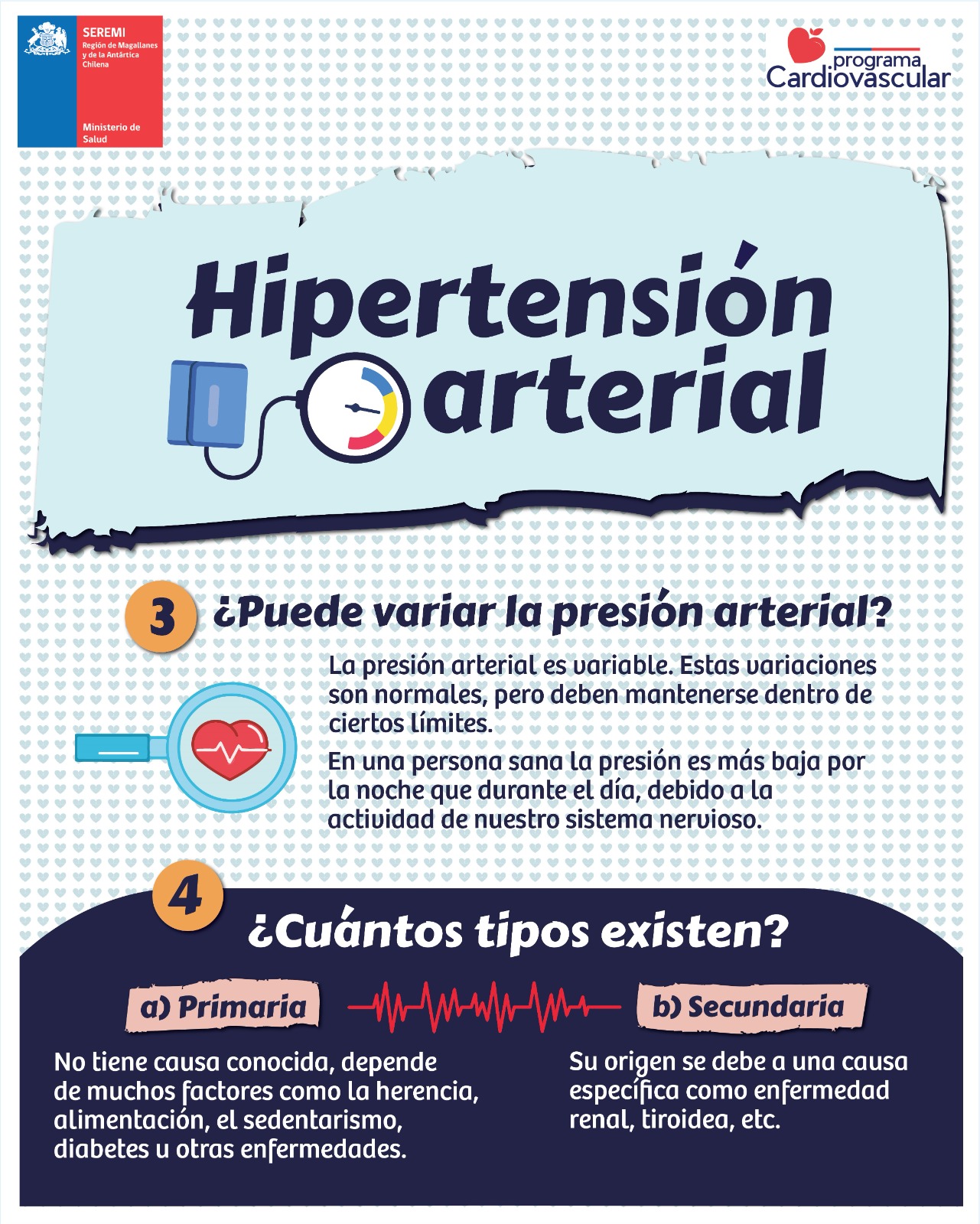 SEREMI
Región de Magallanes y de la Antártica Chilena

Ministerio de Salud

programa
Cardiovascular

Hipertensión arterial

3 ¿Puede variar la presión arterial?

La presión arterial es variable. Estas variaciones son normales, pero deben mantenerse dentro de ciertos límites.

En una persona sana la presión es más baja por la noche que durante el día, debido a la actividad de nuestro sistema nervioso.

4 ¿Cuántos tipos existen?

a) Primaria

No tiene causa conocida, depende de muchos factores como la herencia, alimentación, el sedentarismo, diabetes u otras enfermedades.

b) Secundaria

Su origen se debe a una causa específica como enfermedad renal, tiroidea, etc.